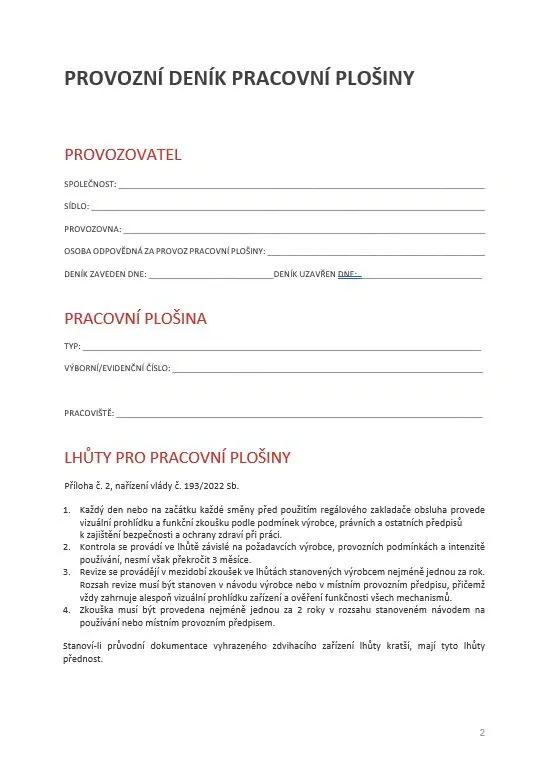 PROVOZNÍ DENÍK PRACOVNÍ PLOŠINY

PROVOZOVATEL

SPOLEČNOST: ___

SÍDLO: ___

PROVOZOVNA: ___

OSOBA ODPOVĚDNÁ ZA PROVOZ PRACOVNÍ PLOŠINY: ___

DENÍK ZAVEDEN DNE: ___ DENÍK UZAVŘEN DNE: ___

PRACOVNÍ PLOŠINA

TYP: ___

VÝBORNÍ/EVIDENČNÍ ČÍSLO: ___

PRACOVIŠTĚ: ___

LHŮTY PRO PRACOVNÍ PLOŠINY

Příloha č. 2, nařízení vlády č. 193/2022 Sb.

1. Každý den nebo na začátku každé směny před použitím regálového zakladače obsluha provede vizuální prohlídku a funkční zkoušku podle podmínek výrobce, právních a ostatních předpisů k zajištění bezpečnosti a ochrany zdraví při práci.
2. Kontrola se provádí ve lhůtě závislé na požadavcích výrobce, provozních podmínkách a intenzitě používání, nesmí však překročit 3 měsíce.
3. Revize se provádějí v mezidobí zkoušek ve lhůtách stanovených výrobcem nejméně jednou za rok. Rozsah revize musí být stanoven v návodu výrobce nebo v místním provozním předpisu, přičemž vždy zahrnuje alespoň vizuální prohlídku zařízení a ověření funkčnosti všech mechanismů.
4. Zkouška musí být provedena nejméně jednou za 2 roky v rozsahu stanoveném návodem na používání nebo místním provozním předpisem.

Stanoví-li průvodní dokumentace vyhrazeného zdvihacího zařízení lhůty kratší, mají tyto lhůty přednost.

2